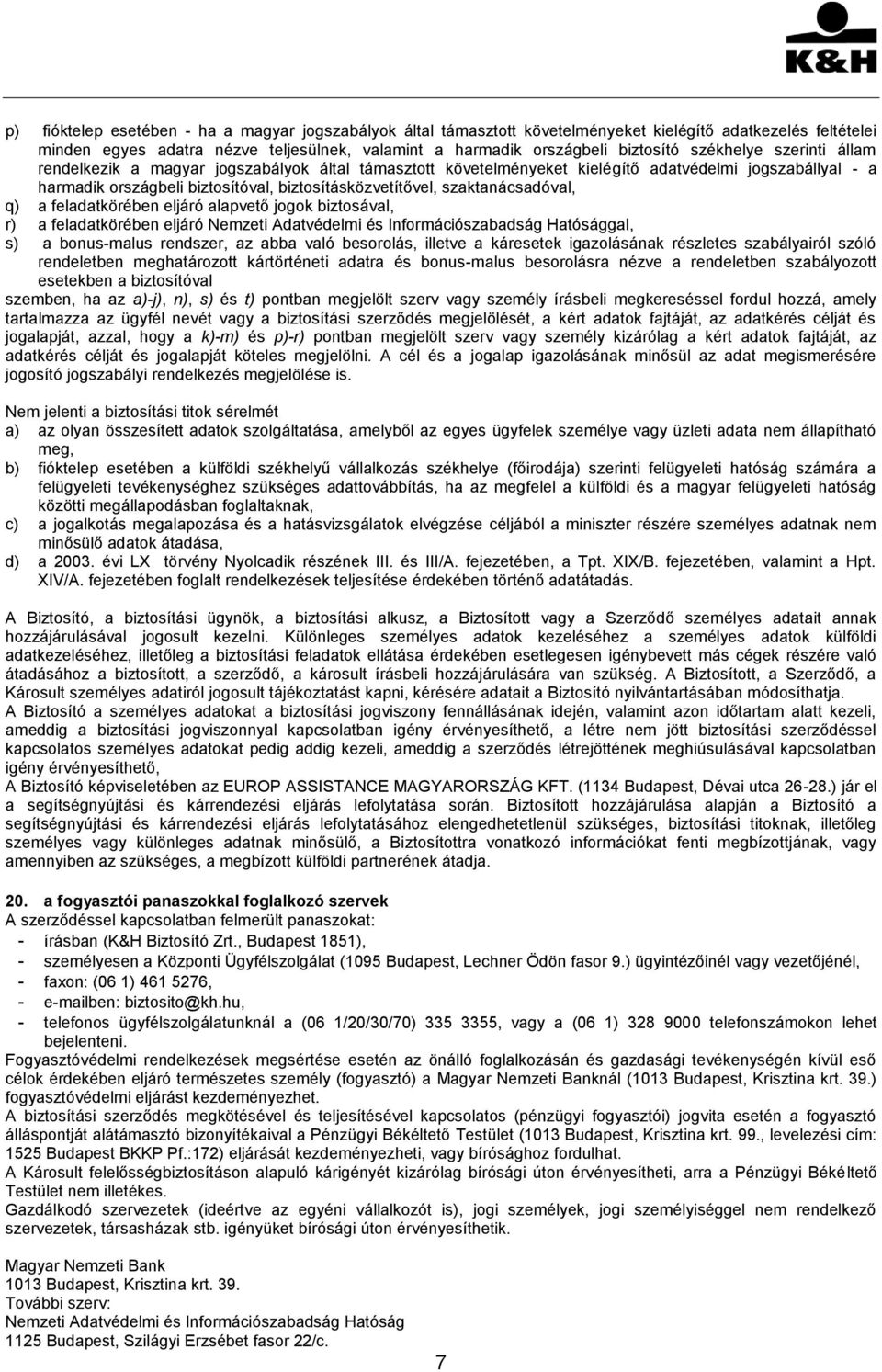 K&H

p) fióktelep esetében - ha a magyar jogszabályok által támasztott követelményeket kielégítő adatkezelés feltételei minden egyes adatra nézve teljesülnek, valamint a harmadik országbeli biztosító székhelye szerinti állam rendelkezik a magyar jogszabályok által támasztott követelményeket kielégítő adatvédelmi jogszabállyal - a harmadik országbeli biztosítóval, biztosításközvetítővel, szaktanácsadóval,
q) a feladatkörében eljáró alapvető jogok biztosával,
r) a feladatkörében eljáró Nemzeti Adatvédelmi és Információszabadság Hatósággal,
s) a bonus-malus rendszer, az abba való besorolás, illetve a káresetek igazolásának részletes szabályairól szóló rendeletben meghatározott kártörténeti adatra és bonus-malus besorolásra nézve a rendeletben szabályozott esetekben a biztosítóval
szemben, ha az a)-j), n), s) és t) pontban megjelölt szerv vagy személy írásbeli megkereséssel fordul hozzá, amely tartalmazza az ügyfél nevét vagy a biztosítási szerződés megjelölését, a kért adatok fajtáját, az adatkérés célját és jogalapját, azzal, hogy a k)-m) és p)-r) pontban megjelölt szerv vagy személy kizárólag a kért adatok fajtáját, az adatkérés célját és jogalapját köteles megjelölni. A cél és a jogalap igazolásának minősül az adat megismerésére jogosító jogszabályi rendelkezés megjelölése is.

Nem jelenti a biztosítási titok sérelmét
a) az olyan összesített adatok szolgáltatása, amelyből az egyes ügyfelek személye vagy üzleti adata nem állapítható meg,
b) fióktelep esetében a külföldi székhelyű vállalkozás székhelye (főirodája) szerinti felügyeleti hatóság számára a felügyeleti tevékenységhez szükséges adattovábbítás, ha az megfelel a külföldi és a magyar felügyeleti hatóság közötti megállapodásban foglaltaknak,
c) a jogalkotás megalapozása és a hatásvizsgálatok elvégzése céljából a miniszter részére személyes adatnak nem minősülő adatok átadása,
d) a 2003. évi LX törvény Nyolcadik részének III. és III/A. fejezetében, a Tpt. XIX/B. fejezetében, valamint a Hpt. XIV/A. fejezetében foglalt rendelkezések teljesítése érdekében történő adatátadás.

A Biztosító, a biztosítási ügynök, a biztosítási alkusz, a Biztosított vagy a Szerződő személyes adatait annak hozzájárulásával jogosult kezelni. Különleges személyes adatok kezeléséhez a személyes adatok külföldi adatkezeléséhez, illetőleg a biztosítási feladatok ellátása érdekében esetlegesen igénybevett más cégek részére való átadásához a biztosított, a szerződő, a károsult írásbeli hozzájárulására van szükség. A Biztosított, a Szerződő, a Károsult személyes adatiról jogosult tájékoztatást kapni, kérésére adatait a Biztosító nyilvántartásában módosíthatja.
A Biztosító a személyes adatokat a biztosítási jogviszony fennállásának idején, valamint azon időtartam alatt kezeli, ameddig a biztosítási jogviszonnyal kapcsolatban igény érvényesíthető, a létre nem jött biztosítási szerződéssel kapcsolatos személyes adatokat pedig addig kezeli, ameddig a szerződés létrejöttének meghiúsulásával kapcsolatban igény érvényesíthető,
A Biztosító képviseletében az EUROP ASSISTANCE MAGYARORSZÁG KFT. (1134 Budapest, Dévai utca 26-28.) jár el a segítségnyújtási és kárrendezési eljárás lefolytatása során. Biztosított hozzájárulása alapján a Biztosító a segítségnyújtási és kárrendezési eljárás lefolytatásához elengedhetetlenül szükséges, biztosítási titoknak, illetőleg személyes vagy különleges adatnak minősülő, a Biztosítottra vonatkozó információkat fenti megbízottjának, vagy amennyiben az szükséges, a megbízott külföldi partnerének átadja.

20. a fogyasztói panaszokkal foglalkozó szervek
A szerződéssel kapcsolatban felmerült panaszokat:
- írásban (K&H Biztosító Zrt., Budapest 1851),
- személyesen a Központi Ügyfélszolgálat (1095 Budapest, Lechner Ödön fasor 9.) ügyintézőinél vagy vezetőjénél,
- faxon: (06 1) 461 5276,
- e-mailben: biztosito@kh.hu,
- telefonos ügyfélszolgálatunknál a (06 1/20/30/70) 335 3355, vagy a (06 1) 328 9000 telefonszámokon lehet bejelenteni.
Fogyasztóvédelmi rendelkezések megsértése esetén az önálló foglalkozásán és gazdasági tevékenységén kívül eső célok érdekében eljáró természetes személy (fogyasztó) a Magyar Nemzeti Banknál (1013 Budapest, Krisztina krt. 39.) fogyasztóvédelmi eljárást kezdeményezhet.
A biztosítási szerződés megkötésével és teljesítésével kapcsolatos (pénzügyi fogyasztói) jogvita esetén a fogyasztó álláspontját alátámasztó bizonyítékaival a Pénzügyi Békéltető Testület (1013 Budapest, Krisztina krt. 99., levelezési cím: 1525 Budapest BKKP Pf.:172) eljárását kezdeményezheti, vagy bírósághoz fordulhat.
A Károsult felelősségbiztosításon alapuló kárigényét kizárólag bírósági úton érvényesítheti, arra a Pénzügyi Békéltető Testület nem illetékes.
Gazdálkodó szervezetek (ideértve az egyéni vállalkozót is), jogi személyek, jogi személyiséggel nem rendelkező szervezetek, társasházak stb. igényüket bírósági úton érvényesíthetik.

Magyar Nemzeti Bank
1013 Budapest, Krisztina krt. 39.
További szerv:
Nemzeti Adatvédelmi és Információszabadság Hatóság
1125 Budapest, Szilágyi Erzsébet fasor 22/c.

7